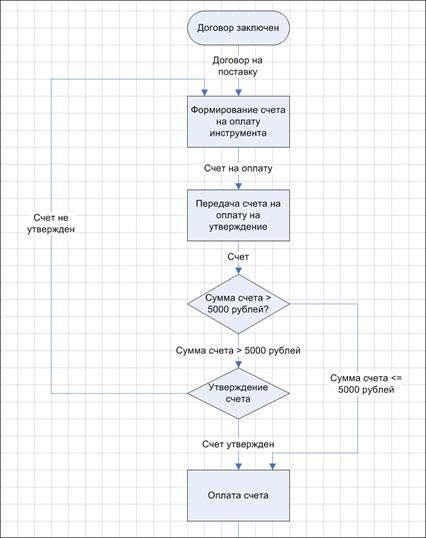 Договор заключен

Договор на поставку

Формирование счета на оплату инструмента

Счет на оплату

Передача счета на оплату на утверждение

Счет не утвержден

Счет

Сумма счета > 5000 рублей?

Сумма счета > 5000 рублей

Утверждение счета

Сумма счета <= 5000 рублей

Счет утвержден

Оплата счета